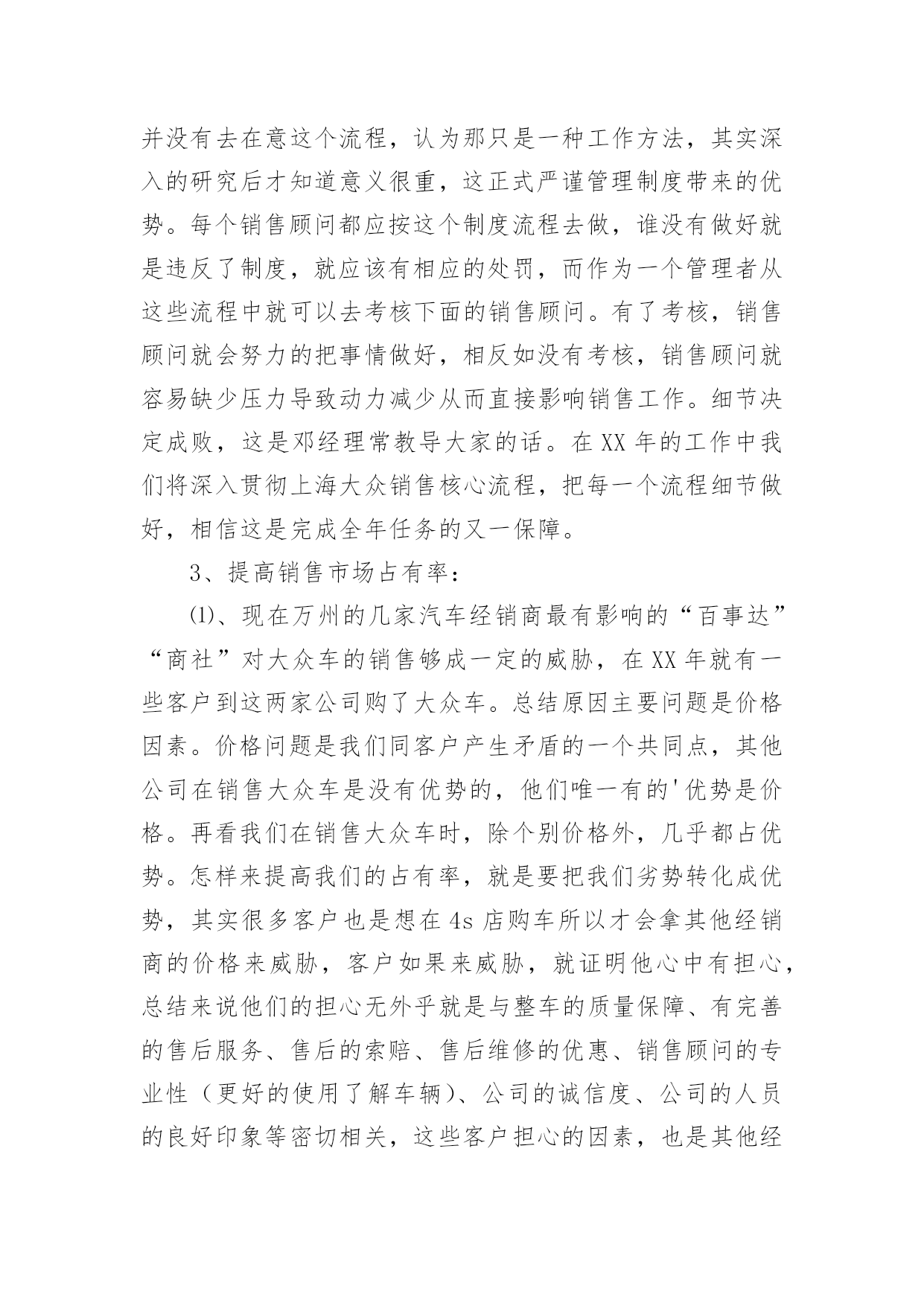 并没有去在意这个流程，认为那只是一种工作方法，其实深入的研究后才知道意义很重，这正式严谨管理制度带来的优势。每个销售顾问都应按这个制度流程去做，谁没有做好就是违反了制度，就应该有相应的处罚，而作为一个管理者从这些流程中就可以去考核下面的销售顾问。有了考核，销售顾问就会努力的把事情做好，相反如没有考核，销售顾问就容易缺少压力导致动力减少从而直接影响销售工作。细节决定成败，这是邓经理常教导大家的话。在XX年的工作中我们将深入贯彻上海大众销售核心流程，把每一个流程细节做好，相信这是完成全年任务的又一保障。

3、提高销售市场占有率：

⑴、现在万州的几家汽车经销商最有影响的“百事达”“商社”对大众车的销售够成一定的威胁，在XX年就有一些客户到这两家公司购了大众车。总结原因主要问题是价格因素。价格问题是我们同客户产生矛盾的一个共同点，其他公司在销售大众车是没有优势的，他们唯一有的'优势是价格。再看我们在销售大众车时，除个别价格外，几乎都占优势。怎样来提高我们的占有率，就是要把我们劣势转化成优势，其实很多客户也是想在4s店购车所以才会拿其他经销商的价格来威胁，客户如果来威胁，就证明他心中有担心，总结来说他们的担心无外乎就是与整车的质量保障、有完善的售后服务、售后的索赔、售后维修的优惠、销售顾问的专业性（更好的使用了解车辆）、公司的诚信度、公司的人员的良好印象等密切相关，这些客户担心的因素，也是其他经